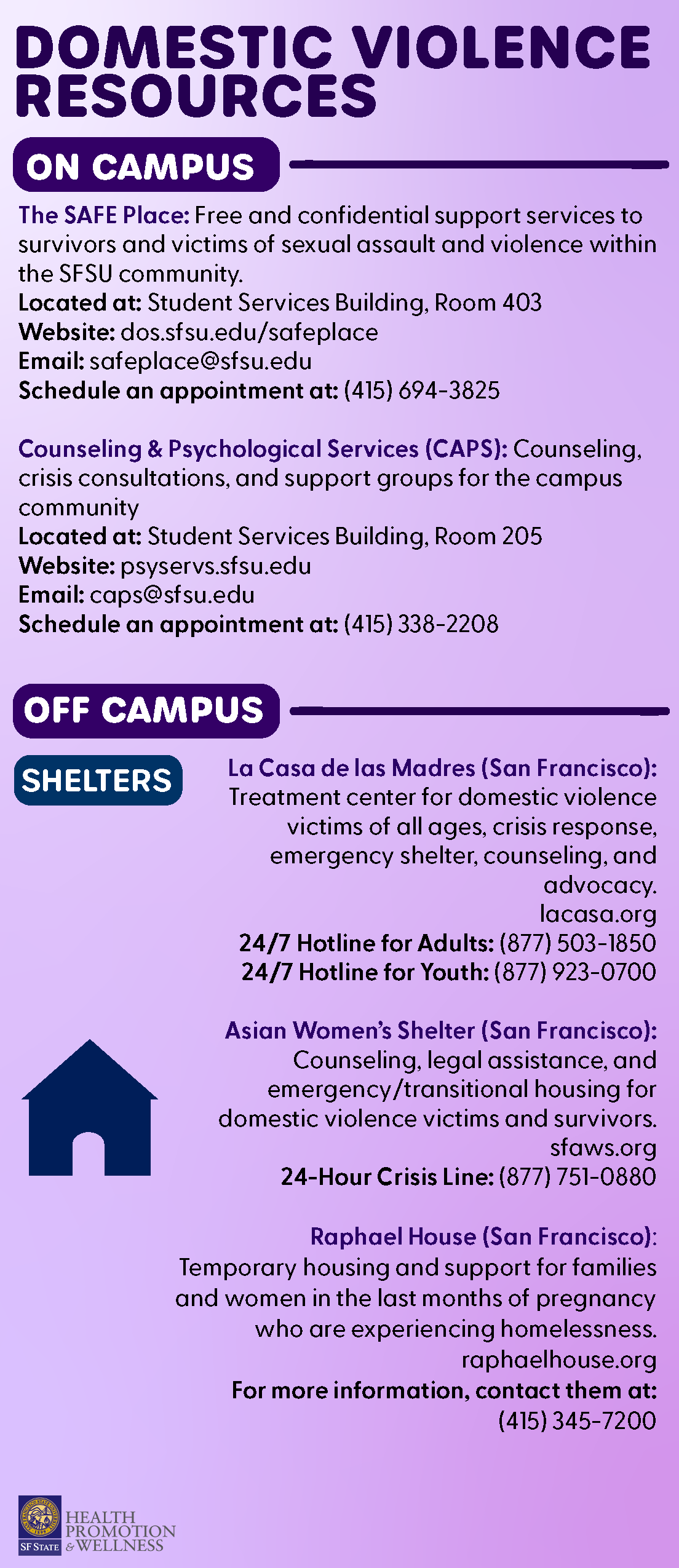 DOMESTIC VIOLENCE RESOURCES

ON CAMPUS

The SAFE Place: Free and confidential support services to survivors and victims of sexual assault and violence within the SFSU community.
Located at: Student Services Building, Room 403
Website: dos.sfsu.edu/safeplace
Email: safeplace@sfsu.edu
Schedule an appointment at: (415) 694-3825

Counseling & Psychological Services (CAPS): Counseling, crisis consultations, and support groups for the campus community
Located at: Student Services Building, Room 205
Website: psyservs.sfsu.edu
Email: caps@sfsu.edu
Schedule an appointment at: (415) 338-2208

OFF CAMPUS

SHELTERS

La Casa de las Madres (San Francisco): Treatment center for domestic violence victims of all ages, crisis response, emergency shelter, counseling, and advocacy.
lacasa.org
24/7 Hotline for Adults: (877) 503-1850
24/7 Hotline for Youth: (877) 923-0700

Asian Women's Shelter (San Francisco): Counseling, legal assistance, and emergency/transitional housing for domestic violence victims and survivors.
sfaws.org
24-Hour Crisis Line: (877) 751-0880

Raphael House (San Francisco): Temporary housing and support for families and women in the last months of pregnancy who are experiencing homelessness.
raphaelhouse.org
For more information, contact them at: (415) 345-7200

SF STATE HEALTH PROMOTION & WELLNESS